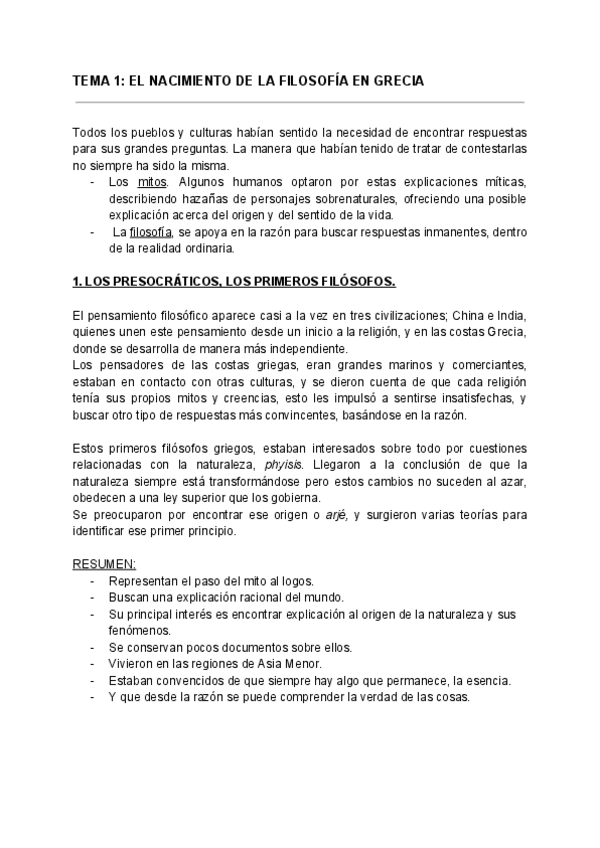 TEMA 1: EL NACIMIENTO DE LA FILOSOFÍA EN GRECIA

Todos los pueblos y culturas habían sentido la necesidad de encontrar respuestas para sus grandes preguntas. La manera que habían tenido de tratar de contestarlas no siempre ha sido la misma.
- Los mitos. Algunos humanos optaron por estas explicaciones míticas, describiendo hazañas de personajes sobrenaturales, ofreciendo una posible explicación acerca del origen y del sentido de la vida.
- La filosofía, se apoya en la razón para buscar respuestas inmanentes, dentro de la realidad ordinaria.

1. LOS PRESOCRÁTICOS, LOS PRIMEROS FILÓSOFOS.

El pensamiento filosófico aparece casi a la vez en tres civilizaciones; China e India, quienes unen este pensamiento desde un inicio a la religión, y en las costas Grecia, donde se desarrolla de manera más independiente.
Los pensadores de las costas griegas, eran grandes marinos y comerciantes, estaban en contacto con otras culturas, y se dieron cuenta de que cada religión tenía sus propios mitos y creencias, esto les impulsó a sentirse insatisfechas, y buscar otro tipo de respuestas más convincentes, basándose en la razón.

Estos primeros filósofos griegos, estaban interesados sobre todo por cuestiones relacionadas con la naturaleza, phyisis. Llegaron a la conclusión de que la naturaleza siempre está transformándose pero estos cambios no suceden al azar, obedecen a una ley superior que los gobierna.
Se preocuparon por encontrar ese origen o arjé, y surgieron varias teorías para identificar ese primer principio.

RESUMEN:
- Representan el paso del mito al logos.
- Buscan una explicación racional del mundo.
- Su principal interés es encontrar explicación al origen de la naturaleza y sus fenómenos.
- Se conservan pocos documentos sobre ellos.
- Vivieron en las regiones de Asia Menor.
- Estaban convencidos de que siempre hay algo que permanece, la esencia.
- Y que desde la razón se puede comprender la verdad de las cosas.